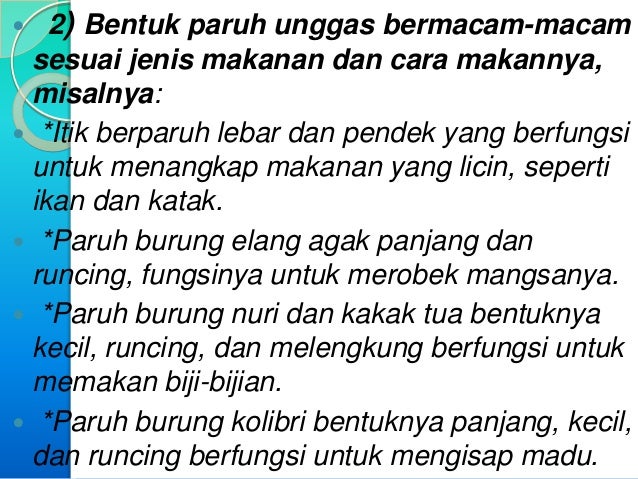 • 2) Bentuk paruh unggas bermacam-macam sesuai jenis makanan dan cara makannya, misalnya:

• *Itik berparuh lebar dan pendek yang berfungsi untuk menangkap makanan yang licin, seperti ikan dan katak.

• *Paruh burung elang agak panjang dan runcing, fungsinya untuk merobek mangsanya.

• *Paruh burung nuri dan kakak tua bentuknya kecil, runcing, dan melengkung berfungsi untuk memakan biji-bijian.

• *Paruh burung kolibri bentuknya panjang, kecil, dan runcing berfungsi untuk mengisap madu.